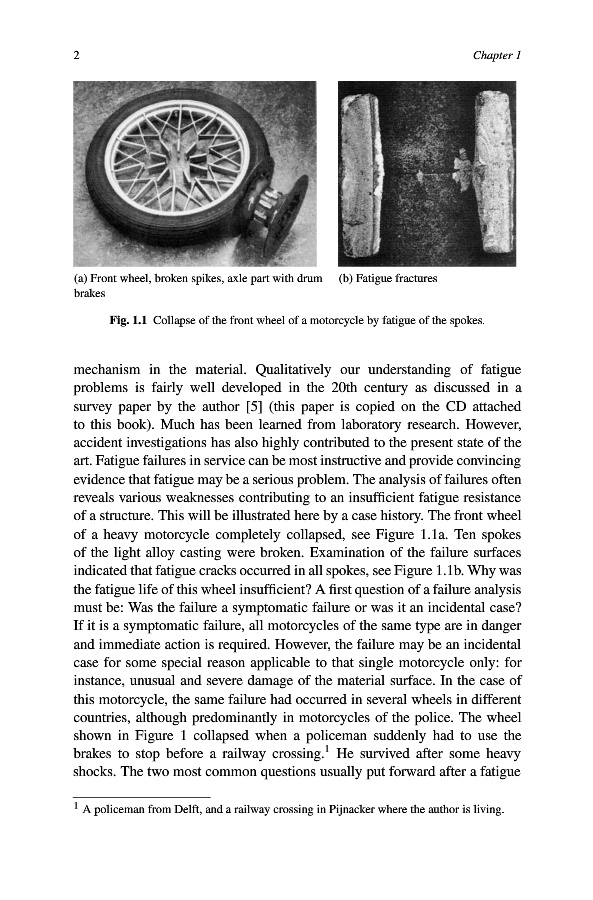 2

Chapter 1

(a) Front wheel, broken spikes, axle part with drum brakes

(b) Fatigue fractures

Fig. 1.1 Collapse of the front wheel of a motorcycle by fatigue of the spokes.

mechanism in the material. Qualitatively our understanding of fatigue problems is fairly well developed in the 20th century as discussed in a survey paper by the author [5] (this paper is copied on the CD attached to this book). Much has been learned from laboratory research. However, accident investigations has also highly contributed to the present state of the art. Fatigue failures in service can be most instructive and provide convincing evidence that fatigue may be a serious problem. The analysis of failures often reveals various weaknesses contributing to an insufficient fatigue resistance of a structure. This will be illustrated here by a case history. The front wheel of a heavy motorcycle completely collapsed, see Figure 1.1a. Ten spokes of the light alloy casting were broken. Examination of the failure surfaces indicated that fatigue cracks occurred in all spokes, see Figure 1.1b. Why was the fatigue life of this wheel insufficient? A first question of a failure analysis must be: Was the failure a symptomatic failure or was it an incidental case? If it is a symptomatic failure, all motorcycles of the same type are in danger and immediate action is required. However, the failure may be an incidental case for some special reason applicable to that single motorcycle only: for instance, unusual and severe damage of the material surface. In the case of this motorcycle, the same failure had occurred in several wheels in different countries, although predominantly in motorcycles of the police. The wheel shown in Figure 1 collapsed when a policeman suddenly had to use the brakes to stop before a railway crossing.$^1$ He survived after some heavy shocks. The two most common questions usually put forward after a fatigue

$^1$ A policeman from Delft, and a railway crossing in Pijnacker where the author is living.